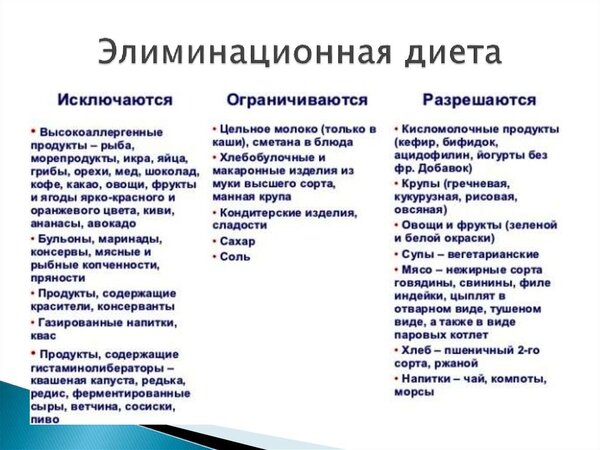 Элиминационная диета

Исключаются

• Высокоаллергенные продукты – рыба, морепродукты, икра, яйца, грибы, орехи, мед, шоколад, кофе, какао, овощи, фрукты и ягоды ярко-красного и оранжевого цвета, киви, ананасы, авокадо
• Бульоны, маринады, консервы, мясные и рыбные копченности, пряности
• Продукты, содержащие красители, консерванты
• Газированные напитки, квас
• Продукты, содержащие гистаминолибераторы – квашеная капуста, редька, редис, ферментированные сыры, ветчина, сосиски, пиво

Ограничиваются

• Цельное молоко (только в каши), сметана в блюда
• Хлебобулочные и макаронные изделия из муки высшего сорта, манная крупа
• Кондитерские изделия, сладости
• Сахар
• Соль

Разрешаются

• Кисломолочные продукты (кефир, бифидок, ацидофилин, йогурты без фр. Добавок)
• Крупы (гречневая, кукурузная, рисовая, овсяная)
• Овощи и фрукты (зеленой и белой окраски)
• Супы – вегетарианские
• Мясо – нежирные сорта говядины, свинины, филе индейки, цыплят в отварном виде, тушеном виде, а также в виде паровых котлет
• Хлеб – пшеничный 2-го сорта, ржаной
• Напитки – чай, компоты, морсы